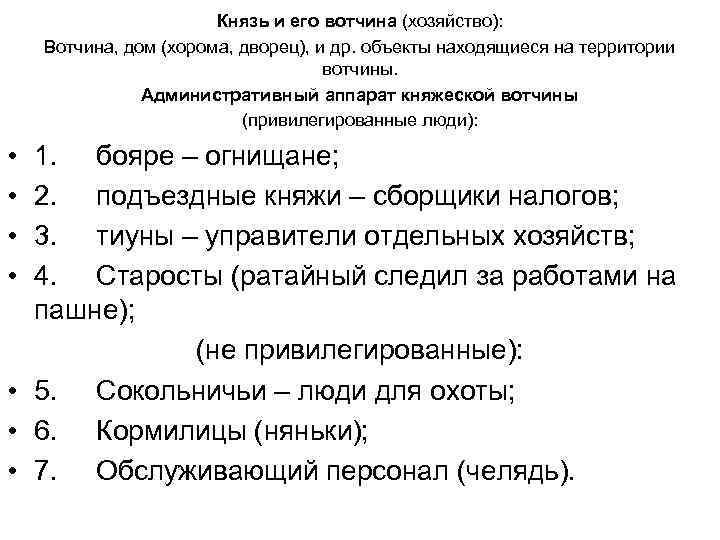 Князь и его вотчина (хозяйство):
Вотчина, дом (хорома, дворец), и др. объекты находящиеся на территории вотчины.
Административный аппарат княжеской вотчины
(привилегированные люди):

• 1. бояре – огнищане;
• 2. подъездные княжи – сборщики налогов;
• 3. тиуны – управители отдельных хозяйств;
• 4. Старосты (ратайный следил за работами на пашне);
(не привилегированные):
• 5. Сокольничьи – люди для охоты;
• 6. Кормилицы (няньки);
• 7. Обслуживающий персонал (челядь).